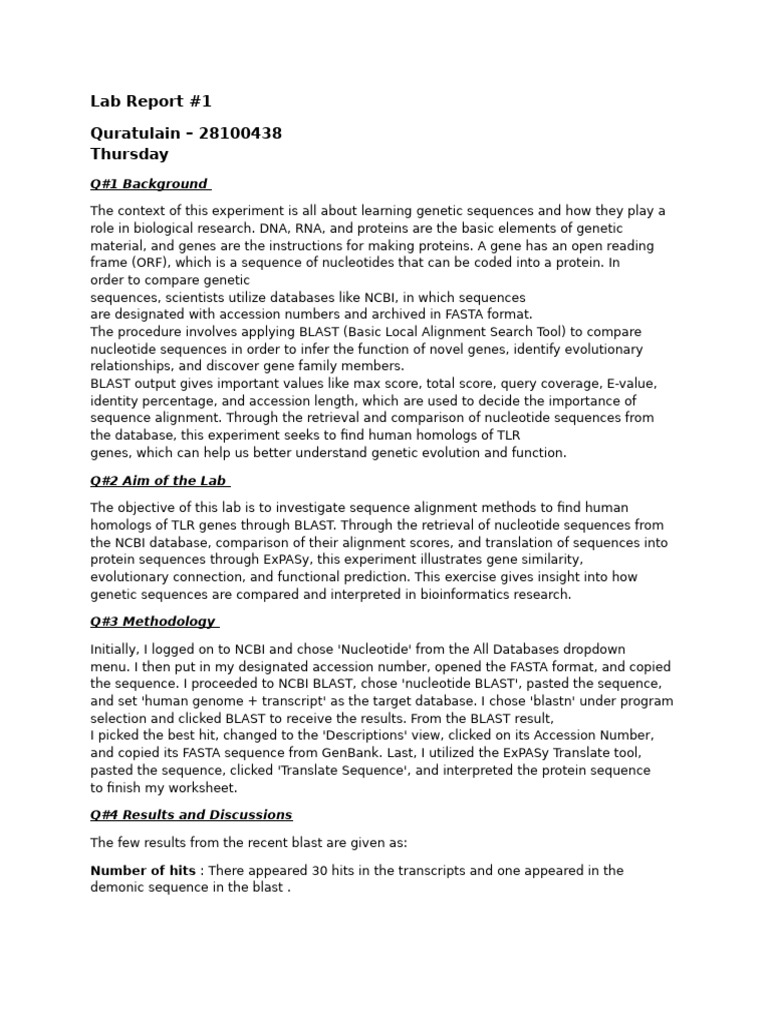 Lab Report #1

Quratulain – 28100438
Thursday

Q#1 Background

The context of this experiment is all about learning genetic sequences and how they play a role in biological research. DNA, RNA, and proteins are the basic elements of genetic material, and genes are the instructions for making proteins. A gene has an open reading frame (ORF), which is a sequence of nucleotides that can be coded into a protein. In order to compare genetic
sequences, scientists utilize databases like NCBI, in which sequences
are designated with accession numbers and archived in FASTA format.
The procedure involves applying BLAST (Basic Local Alignment Search Tool) to compare nucleotide sequences in order to infer the function of novel genes, identify evolutionary relationships, and discover gene family members.
BLAST output gives important values like max score, total score, query coverage, E-value, identity percentage, and accession length, which are used to decide the importance of sequence alignment. Through the retrieval and comparison of nucleotide sequences from the database, this experiment seeks to find human homologs of TLR
genes, which can help us better understand genetic evolution and function.

Q#2 Aim of the Lab

The objective of this lab is to investigate sequence alignment methods to find human homologs of TLR genes through BLAST. Through the retrieval of nucleotide sequences from the NCBI database, comparison of their alignment scores, and translation of sequences into protein sequences through ExPASy, this experiment illustrates gene similarity, evolutionary connection, and functional prediction. This exercise gives insight into how genetic sequences are compared and interpreted in bioinformatics research.

Q#3 Methodology

Initially, I logged on to NCBI and chose 'Nucleotide' from the All Databases dropdown menu. I then put in my designated accession number, opened the FASTA format, and copied the sequence. I proceeded to NCBI BLAST, chose 'nucleotide BLAST', pasted the sequence, and set 'human genome + transcript' as the target database. I chose 'blastn' under program selection and clicked BLAST to receive the results. From the BLAST result,
I picked the best hit, changed to the 'Descriptions' view, clicked on its Accession Number, and copied its FASTA sequence from GenBank. Last, I utilized the ExPASy Translate tool, pasted the sequence, clicked 'Translate Sequence', and interpreted the protein sequence to finish my worksheet.

Q#4 Results and Discussions

The few results from the recent blast are given as:

Number of hits : There appeared 30 hits in the transcripts and one appeared in the demonic sequence in the blast .